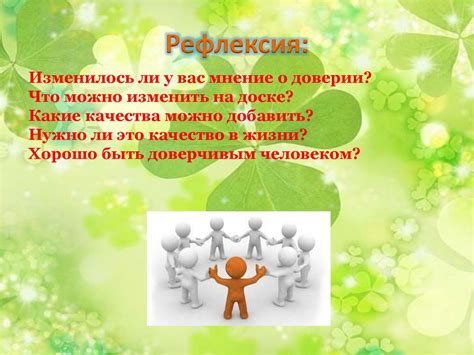 Рефлексия:

Изменилось ли у вас мнение о доверии?
Что можно изменить на доске?
Какие качества можно добавить?
Нужно ли это качество в жизни?
Хорошо быть доверчивым человеком?